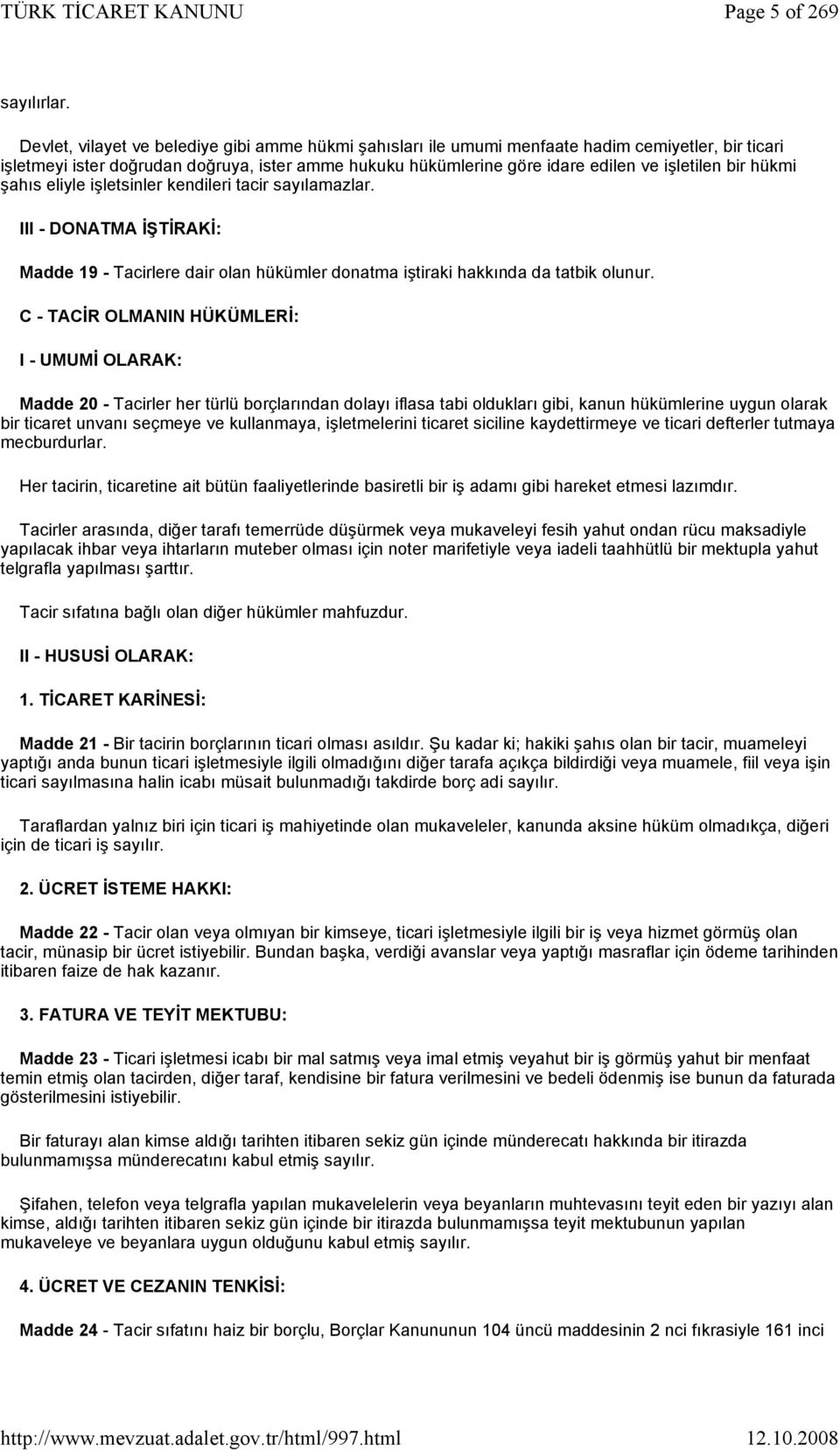 TÜRK TİCARET KANUNU Page 5 of 269

sayılırlar.

Devlet, vilayet ve belediye gibi amme hükmi şahısları ile umumi menfaate hadim cemiyetler, bir ticari işletmeyi ister doğrudan doğruya, ister amme hukuku hükümlerine göre idare edilen ve işletilen bir hükmi şahıs eliyle işletsinler kendileri tacir sayılamazlar.

III - DONATMA İŞTİRAKİ:

Madde 19 - Tacirlere dair olan hükümler donatma iştiraki hakkında da tatbik olunur.

C - TACİR OLMANIN HÜKÜMLERİ:

I - UMUMİ OLARAK:

Madde 20 - Tacirler her türlü borçlarından dolayı iflasa tabi oldukları gibi, kanun hükümlerine uygun olarak bir ticaret unvanı seçmeye ve kullanmaya, işletmelerini ticaret siciline kaydettirmeye ve ticari defterler tutmaya mecburdurlar.

Her tacirin, ticaretine ait bütün faaliyetlerinde basiretli bir iş adamı gibi hareket etmesi lazımdır.

Tacirler arasında, diğer tarafı temerrüde düşürmek veya mukaveleyi fesih yahut ondan rücu maksadiyle yapılacak ihbar veya ihtarların muteber olması için noter marifetiyle veya iadeli taahhütlü bir mektupla yahut telgrafla yapılması şarttır.

Tacir sıfatına bağlı olan diğer hükümler mahfuzdur.

II - HUSUSİ OLARAK:

1. TİCARET KARİNESİ:

Madde 21 - Bir tacirin borçlarının ticari olması asıldır. Şu kadar ki; hakiki şahıs olan bir tacir, muameleyi yaptığı anda bunun ticari işletmesiyle ilgili olmadığını diğer tarafa açıkça bildirdiği veya muamele, fiil veya işin ticari sayılmasına halin icabı müsait bulunmadığı takdirde borç adi sayılır.

Taraflardan yalnız biri için ticari iş mahiyetinde olan mukaveleler, kanunda aksine hüküm olmadıkça, diğeri için de ticari iş sayılır.

2. ÜCRET İSTEME HAKKI:

Madde 22 - Tacir olan veya olmıyan bir kimseye, ticari işletmesiyle ilgili bir iş veya hizmet görmüş olan tacir, münasip bir ücret istiyebilir. Bundan başka, verdiği avanslar veya yaptığı masraflar için ödeme tarihinden itibaren faize de hak kazanır.

3. FATURA VE TEYİT MEKTUBU:

Madde 23 - Ticari işletmesi icabı bir mal satmış veya imal etmiş veyahut bir iş görmüş yahut bir menfaat temin etmiş olan tacirden, diğer taraf, kendisine bir fatura verilmesini ve bedeli ödenmiş ise bunun da faturada gösterilmesini istiyebilir.

Bir faturayı alan kimse aldığı tarihten itibaren sekiz gün içinde münderecatı hakkında bir itirazda bulunmamışsa münderecatını kabul etmiş sayılır.

Şifahen, telefon veya telgrafla yapılan mukavelelerin veya beyanların muhtevasını teyit eden bir yazıyı alan kimse, aldığı tarihten itibaren sekiz gün içinde bir itirazda bulunmamışsa teyit mektubunun yapılan mukaveleye ve beyanlara uygun olduğunu kabul etmiş sayılır.

4. ÜCRET VE CEZANIN TENKİSİ:

Madde 24 - Tacir sıfatını haiz bir borçlu, Borçlar Kanununun 104 üncü maddesinin 2 nci fıkrasiyle 161 inci

http://www.mevzuat.adalet.gov.tr/html/997.html 12.10.2008